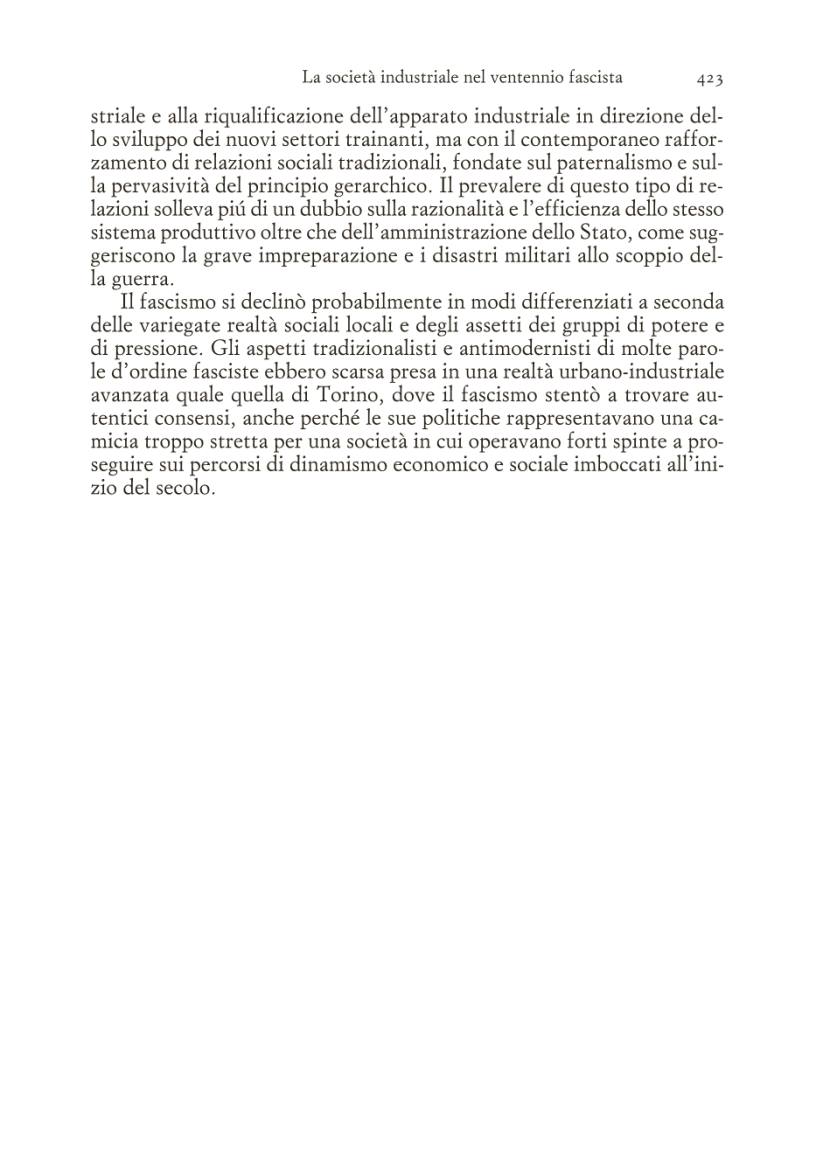 La società industriale nel ventennio fascista 423

striale e alla riqualificazione dell'apparato industriale in direzione dello sviluppo dei nuovi settori trainanti, ma con il contemporaneo rafforzamento di relazioni sociali tradizionali, fondate sul paternalismo e sulla pervasività del principio gerarchico. Il prevalere di questo tipo di relazioni solleva piú di un dubbio sulla razionalità e l'efficienza dello stesso sistema produttivo oltre che dell'amministrazione dello Stato, come suggeriscono la grave impreparazione e i disastri militari allo scoppio della guerra.

Il fascismo si declinò probabilmente in modi differenziati a seconda delle variegate realtà sociali locali e degli assetti dei gruppi di potere e di pressione. Gli aspetti tradizionalisti e antimodernisti di molte parole d'ordine fasciste ebbero scarsa presa in una realtà urbano-industriale avanzata quale quella di Torino, dove il fascismo stentò a trovare autentici consensi, anche perché le sue politiche rappresentavano una camicia troppo stretta per una società in cui operavano forti spinte a proseguire sui percorsi di dinamismo economico e sociale imboccati all'inizio del secolo.